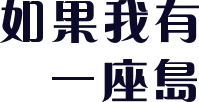 如果我有
一座島